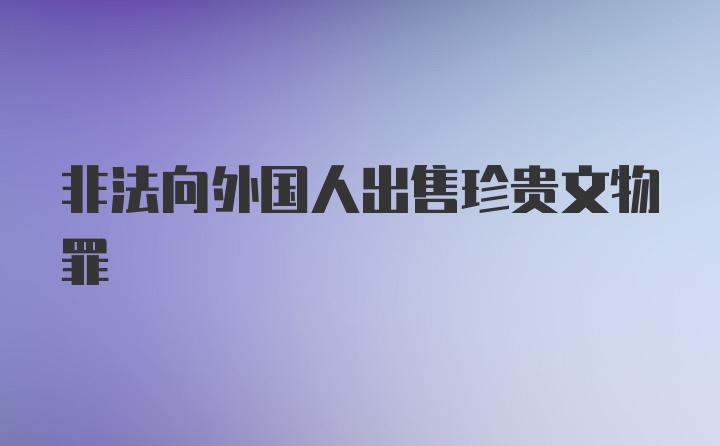 非法向外国人出售珍贵文物罪